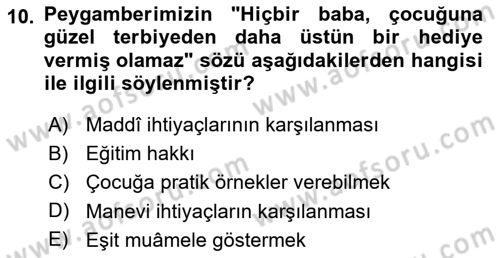 10. Peygamberimizin "Hiçbir baba, çocuğuna güzel terbiyeden daha üstün bir hediye vermiş olamaz" sözü aşağıdakilerden hangisi ile ilgili söylenmiştir?

A) Maddî ihtiyaçlarının karşılanması
B) Eğitim hakkı
C) Çocuğa pratik örnekler verebilmek
D) Manevi ihtiyaçların karşılanması
E) Eşit muâmele göstermek

www.aofsoru.com